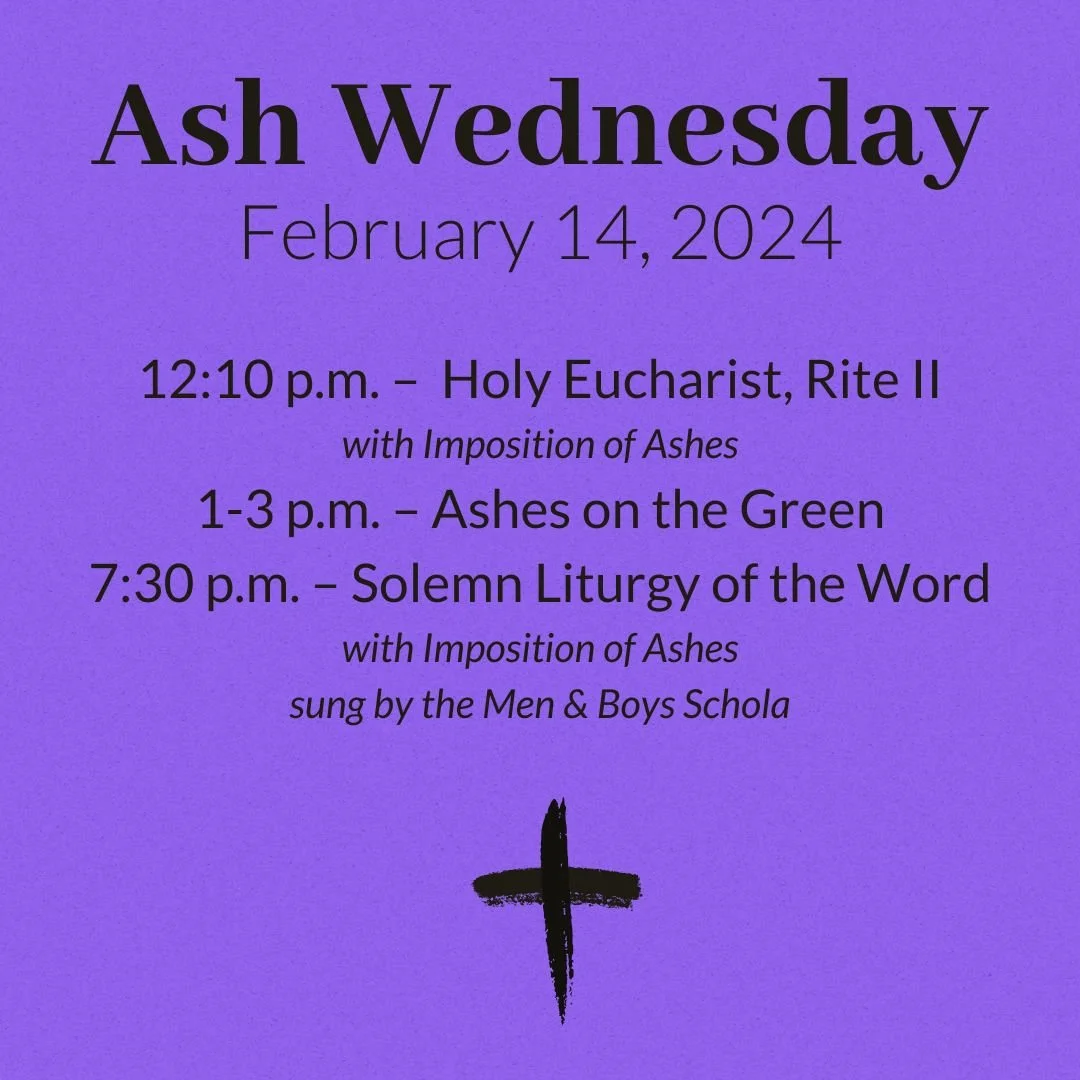 Ash Wednesday
February 14, 2024

12:10 p.m. – Holy Eucharist, Rite II
with Imposition of Ashes
1-3 p.m. – Ashes on the Green
7:30 p.m. – Solemn Liturgy of the Word
with Imposition of Ashes
sung by the Men & Boys Schola